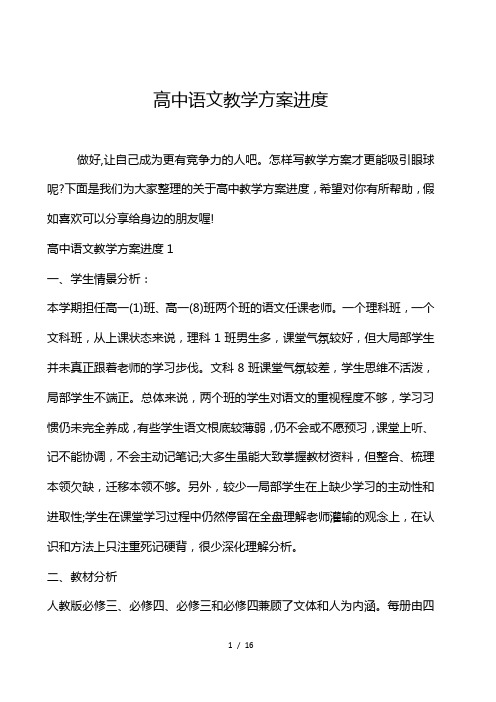 高中语文教学方案进度

做好,让自己成为更有竞争力的人吧。怎样写教学方案才更能吸引眼球呢?下面是我们为大家整理的关于高中教学方案进度，希望对你有所帮助，假如喜欢可以分享给身边的朋友喔!

高中语文教学方案进度 1

一、学生情景分析：

本学期担任高一(1)班、高一(8)班两个班的语文任课老师。一个理科班，一个文科班，从上课状态来说，理科 1 班男生多，课堂气氛较好，但大局部学生并未真正跟着老师的学习步伐。文科 8 班课堂气氛较差，学生思维不活泼，局部学生不端正。总体来说，两个班的学生对语文的重视程度不够，学习习惯仍未完全养成，有些学生语文根底较薄弱，仍不会或不愿预习，课堂上听、记不能协调，不会主动记笔记;大多生虽能大致掌握教材资料，但整合、梳理本领欠缺，迁移本领不够。另外，较少一局部学生在上缺少学习的主动性和进取性;学生在课堂学习过程中仍然停留在全盘理解老师灌输的观念上，在认识和方法上只注重死记硬背，很少深化理解分析。

二、教材分析

人教版必修三、必修四、必修三和必修四兼顾了文体和人为内涵。每册由四

1 / 16